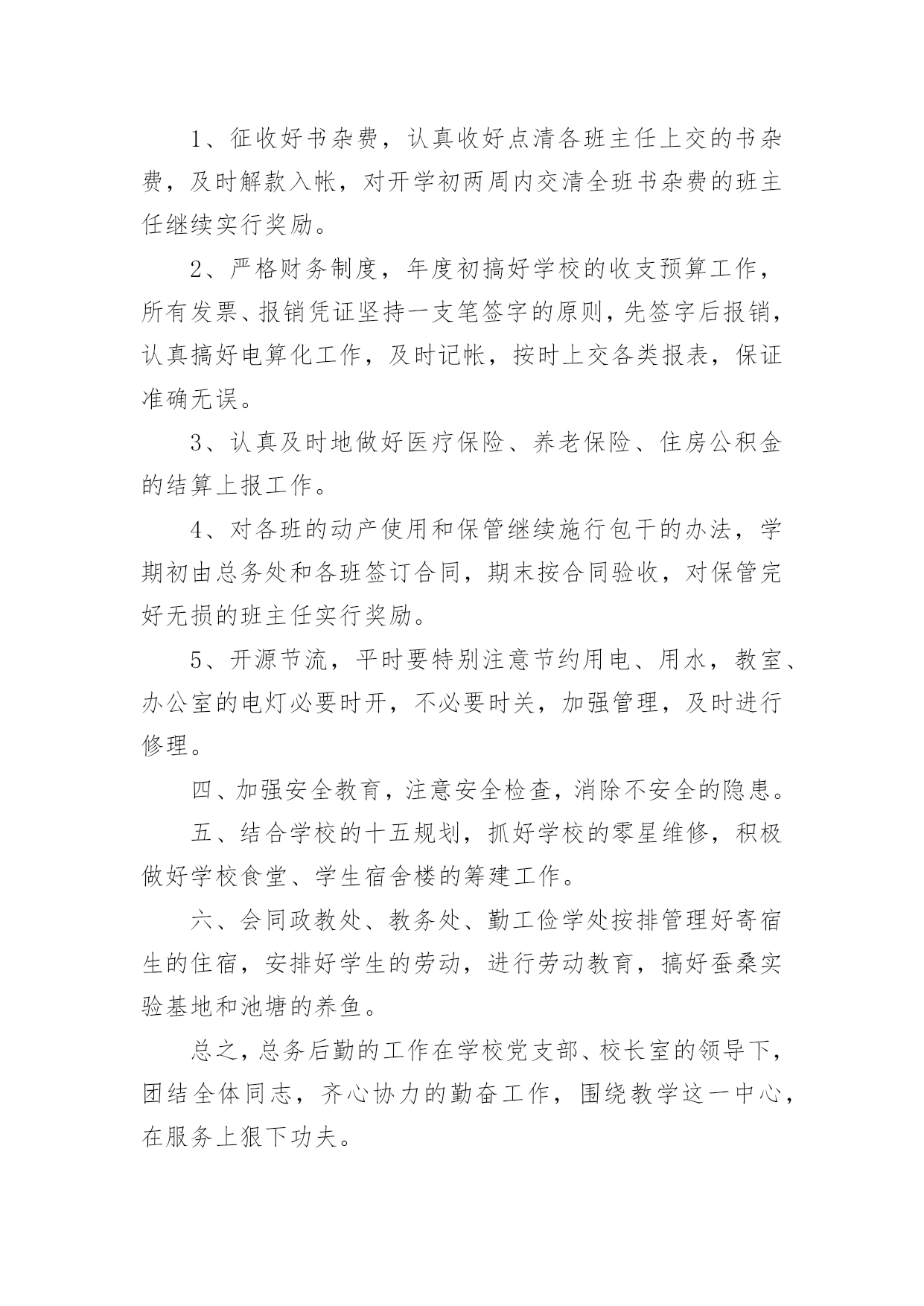 1、征收好书杂费，认真收好点清各班主任上交的书杂费，及时解款入帐，对开学初两周内交清全班书杂费的班主任继续实行奖励。

2、严格财务制度，年度初搞好学校的收支预算工作，所有发票、报销凭证坚持一支笔签字的原则，先签字后报销，认真搞好电算化工作，及时记帐，按时上交各类报表，保证准确无误。

3、认真及时地做好医疗保险、养老保险、住房公积金的结算上报工作。

4、对各班的动产使用和保管继续施行包干的办法，学期初由总务处和各班签订合同，期末按合同验收，对保管完好无损的班主任实行奖励。

5、开源节流，平时要特别注意节约用电、用水，教室、办公室的电灯必要时开，不必要时关，加强管理，及时进行修理。

四、加强安全教育，注意安全检查，消除不安全的隐患。

五、结合学校的十五规划，抓好学校的零星维修，积极做好学校食堂、学生宿舍楼的筹建工作。

六、会同政教处、教务处、勤工俭学处按排管理好寄宿生的住宿，安排好学生的劳动，进行劳动教育，搞好蚕桑实验基地和池塘的养鱼。

总之，总务后勤的工作在学校党支部、校长室的领导下，团结全体同志，齐心协力的勤奋工作，围绕教学这一中心，在服务上狠下功夫。